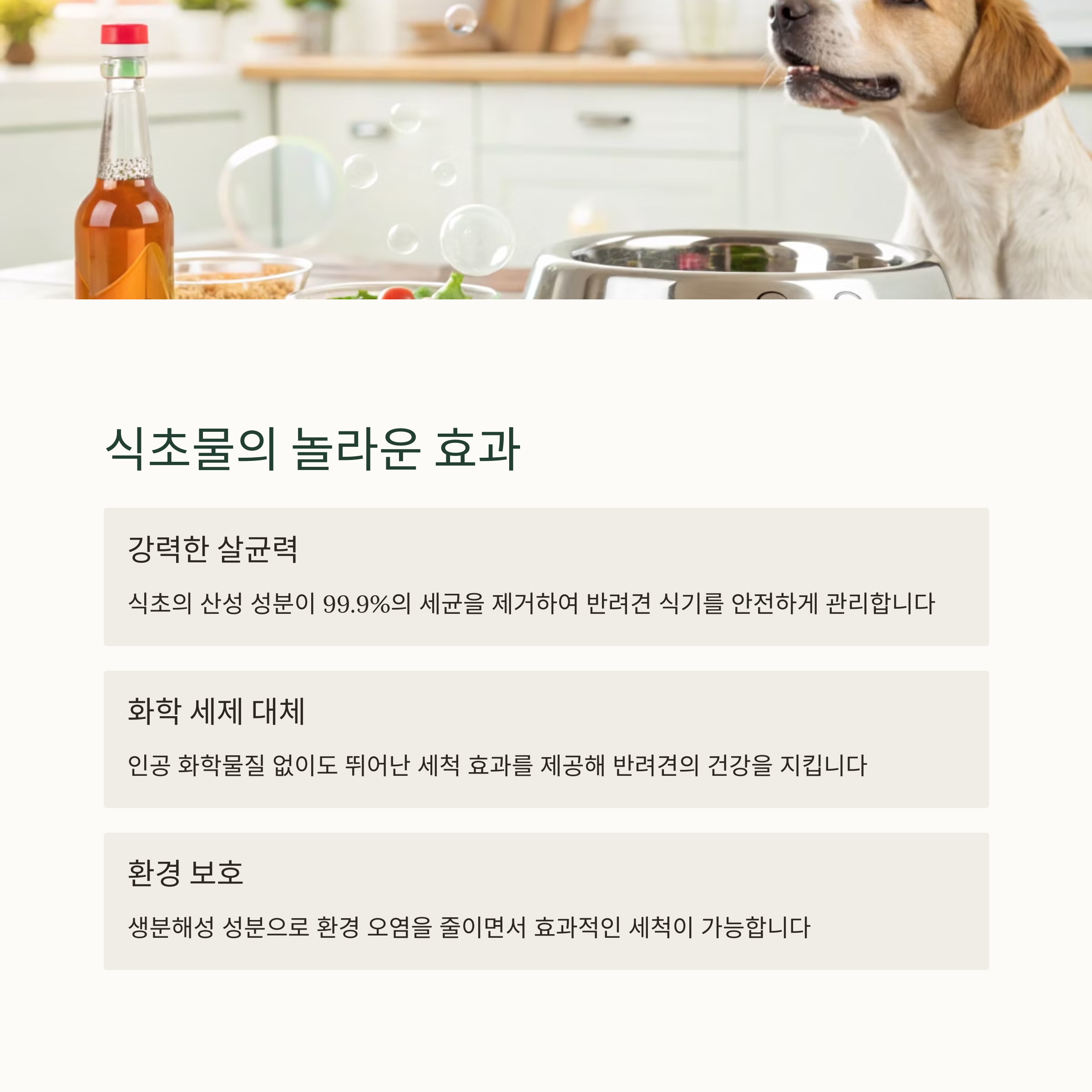 식초물의 놀라운 효과

강력한 살균력

식초의 산성 성분이 99.9%의 세균을 제거하여 반려견 식기를 안전하게 관리합니다

화학 세제 대체

인공 화학물질 없이도 뛰어난 세척 효과를 제공해 반려견의 건강을 지킵니다

환경 보호

생분해성 성분으로 환경 오염을 줄이면서 효과적인 세척이 가능합니다